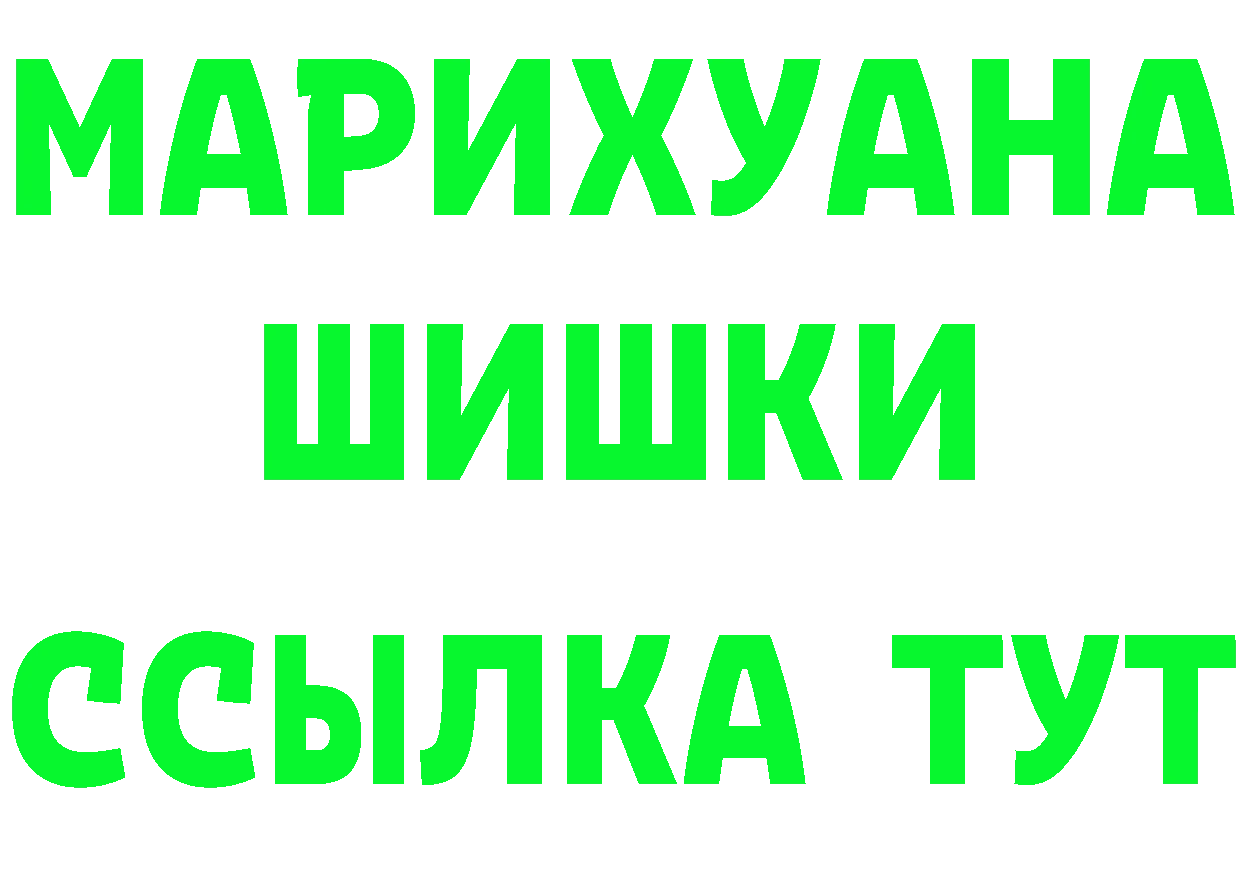 МАРИХУАНА
ШИШКИ
ССЫЛКА ТУТ